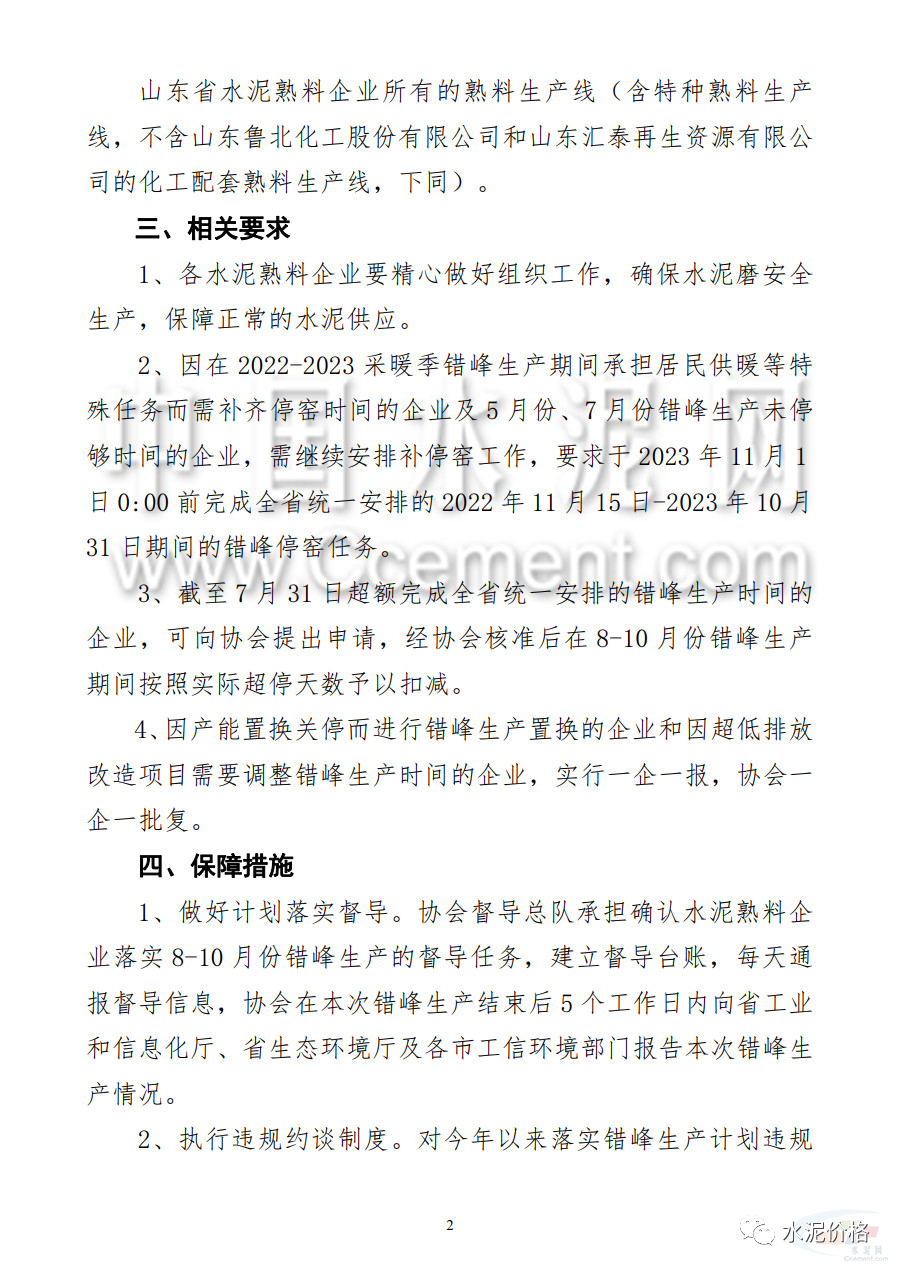 山东省水泥熟料企业所有的熟料生产线（含特种熟料生产线，不含山东鲁北化工股份有限公司和山东汇泰再生资源有限公司的化工配套熟料生产线，下同）。

三、相关要求

1、各水泥熟料企业要精心做好组织工作，确保水泥磨安全生产，保障正常的水泥供应。

2、因在 2022-2023 采暖季错峰生产期间承担居民供暖等特殊任务而需补齐停窑时间的企业及 5 月份、7 月份错峰生产未停够时间的企业，需继续安排补停窑工作，要求于 2023 年 11 月 1 日 0:00 前完成全省统一安排的 2022 年 11 月 15 日-2023 年 10 月 31 日期间的错峰停窑任务。

3、截至 7 月 31 日超额完成全省统一安排的错峰生产时间的企业，可向协会提出申请，经协会核准后在 8-10 月份错峰生产期间按照实际超停天数予以扣减。

4、因产能置换关停而进行错峰生产置换的企业和因超低排放改造项目需要调整错峰生产时间的企业，实行一企一报，协会一企一批复。

四、保障措施

1、做好计划落实督导。协会督导总队承担确认水泥熟料企业落实 8-10 月份错峰生产的督导任务，建立督导台账，每天通报督导信息，协会在本次错峰生产结束后 5 个工作日内向省工业和信息化厅、省生态环境厅及各市工信环境部门报告本次错峰生产情况。

2、执行违规约谈制度。对今年以来落实错峰生产计划违规

2

中国水泥网 Ccement.com

水泥价格